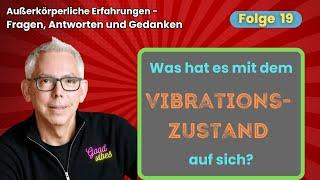 Außerkörperliche Erfahrungen - Fragen, Antworten und Gedanken

Folge 19

Was hat es mit dem VIBRATIONS-ZUSTAND auf sich?

Good vibes